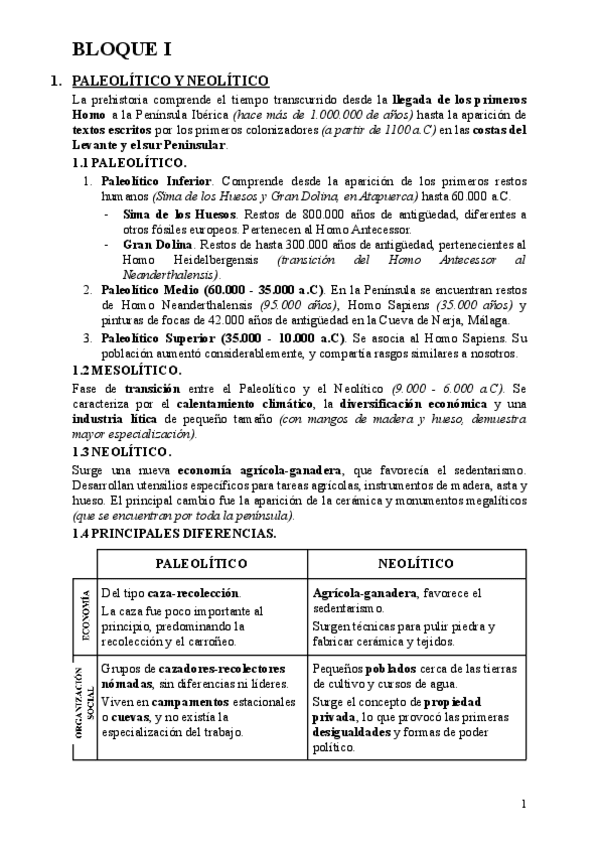 BLOQUE I

1. PALEOLÍTICO Y NEOLÍTICO

La prehistoria comprende el tiempo transcurrido desde la llegada de los primeros Homo a la Península Ibérica (hace más de 1.000.000 de años) hasta la aparición de textos escritos por los primeros colonizadores (a partir de 1100 a.C) en las costas del Levante y el sur Peninsular.

1.1 PALEOLÍTICO.

1. Paleolítico Inferior. Comprende desde la aparición de los primeros restos humanos (Sima de los Huesos y Gran Dolina, en Atapuerca) hasta 60.000 a.C.
- Sima de los Huesos. Restos de 800.000 años de antigüedad, diferentes a otros fósiles europeos. Pertenecen al Homo Antecessor.
- Gran Dolina. Restos de hasta 300.000 años de antigüedad, pertenecientes al Homo Heidelbergensis (transición del Homo Antecessor al Neanderthalensis).
2. Paleolítico Medio (60.000 - 35.000 a.C). En la Península se encuentran restos de Homo Neanderthalensis (95.000 años), Homo Sapiens (35.000 años) y pinturas de focas de 42.000 años de antigüedad en la Cueva de Nerja, Málaga.
3. Paleolítico Superior (35.000 - 10.000 a.C). Se asocia al Homo Sapiens. Su población aumentó considerablemente, y compartía rasgos similares a nosotros.

1.2 MESOLÍTICO.

Fase de transición entre el Paleolítico y el Neolítico (9.000 - 6.000 a.C). Se caracteriza por el calentamiento climático, la diversificación económica y una industria lítica de pequeño tamaño (con mangos de madera y hueso, demuestra mayor especialización).

1.3 NEOLÍTICO.

Surge una nueva economía agrícola-ganadera, que favorecía el sedentarismo. Desarrollan utensilios específicos para tareas agrícolas, instrumentos de madera, asta y hueso. El principal cambio fue la aparición de la cerámica y monumentos megalíticos (que se encuentran por toda la península).

1.4 PRINCIPALES DIFERENCIAS.

| | PALEOLÍTICO | NEOLÍTICO |
|---|---|---|
| ECONOMÍA | Del tipo caza-recolección. La caza fue poco importante al principio, predominando la recolección y el carroñeo. | Agrícola-ganadera, favorece el sedentarismo. Surgen técnicas para pulir piedra y fabricar cerámica y tejidos. |
| ORGANIZACIÓN SOCIAL | Grupos de cazadores-recolectores nómadas, sin diferencias ni líderes. Viven en campamentos estacionales o cuevas, y no existía la especialización del trabajo. | Pequeños poblados cerca de las tierras de cultivo y cursos de agua. Surge el concepto de propiedad privada, lo que provocó las primeras desigualdades y formas de poder político. |

1